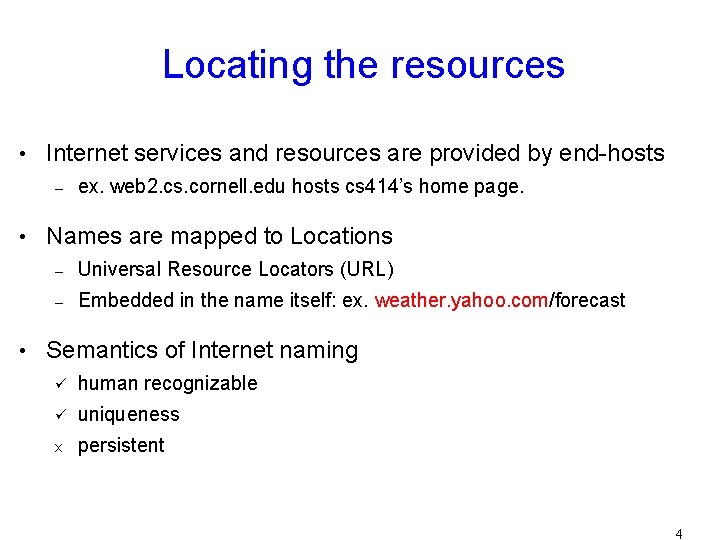 Locating the resources

• Internet services and resources are provided by end-hosts
- ex. web2.cs.cornell.edu hosts cs414's home page.

• Names are mapped to Locations
- Universal Resource Locators (URL)
- Embedded in the name itself: ex. weather.yahoo.com/forecast

• Semantics of Internet naming
✓ human recognizable
✓ uniqueness
x persistent

4